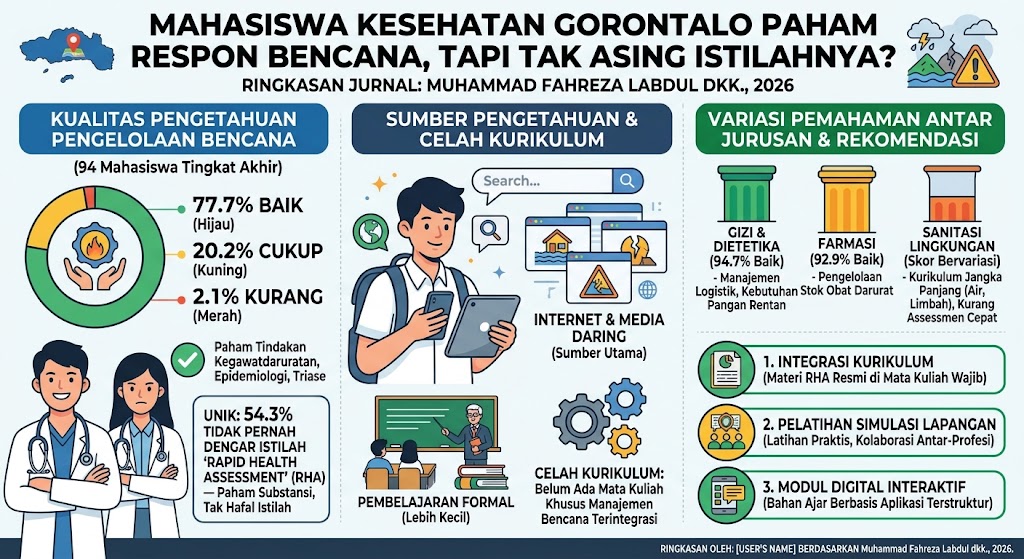 MAHASISWA KESEHATAN GORONTALO PAHAM RESPON BENCANA, TAPI TAK ASING ISTILAHNYA?

RINGKASAN JURNAL: MUHAMMAD FAHREZA LABDUL DKK., 2026

KUALITAS PENGETAHUAN PENGELOLAAN BENCANA

(94 Mahasiswa Tingkat Akhir)

77.7% BAIK (Hijau)

20.2% CUKUP (Kuning)

2.1% KURANG (Merah)

Paham Tindakan Kegawatdaruratan, Epidemiologi, Triase

UNIK: 54.3% TIDAK PERNAH DENGAR ISTILAH 'RAPID HEALTH ASSESSMENT' (RHA) — Paham Substansi, Tak Hafal Istilah

SUMBER PENGETAHUAN & CELAH KURIKULUM

Search...

INTERNET & MEDIA DARING (Sumber Utama)

PEMBELAJARAN FORMAL (Lebih Kecil)

CELAH KURIKULUM: Belum Ada Mata Kuliah Khusus Manajemen Bencana Terintegrasi

VARIASI PEMAHAMAN ANTAR JURUSAN & REKOMENDASI

GIZI & DIETETIKA (94.7% Baik) - Manajemen Logistik, Kebutuhan Pangan Rentan

FARMASI (92.9% Baik) - Pengelolaan Stok Obat Darurat

SANITASI LINGKUNGAN (Skor Bervariasi) - Kurikulum Jangka Panjang (Air, Limbah), Kurang Assessmen Cepat

1. INTEGRASI KURIKULUM (Materi RHA Resmi di Mata Kuliah Wajib)

2. PELATIHAN SIMULASI LAPANGAN (Latihan Praktis, Kolaborasi Antar-Profesi)

3. MODUL DIGITAL INTERAKTIF (Bahan Ajar Berbasis Aplikasi Terstruktur)

RINGKASAN OLEH: [USER'S NAME] BERDASARKAN Muhammad Fahreza Labdul dkk., 2026.